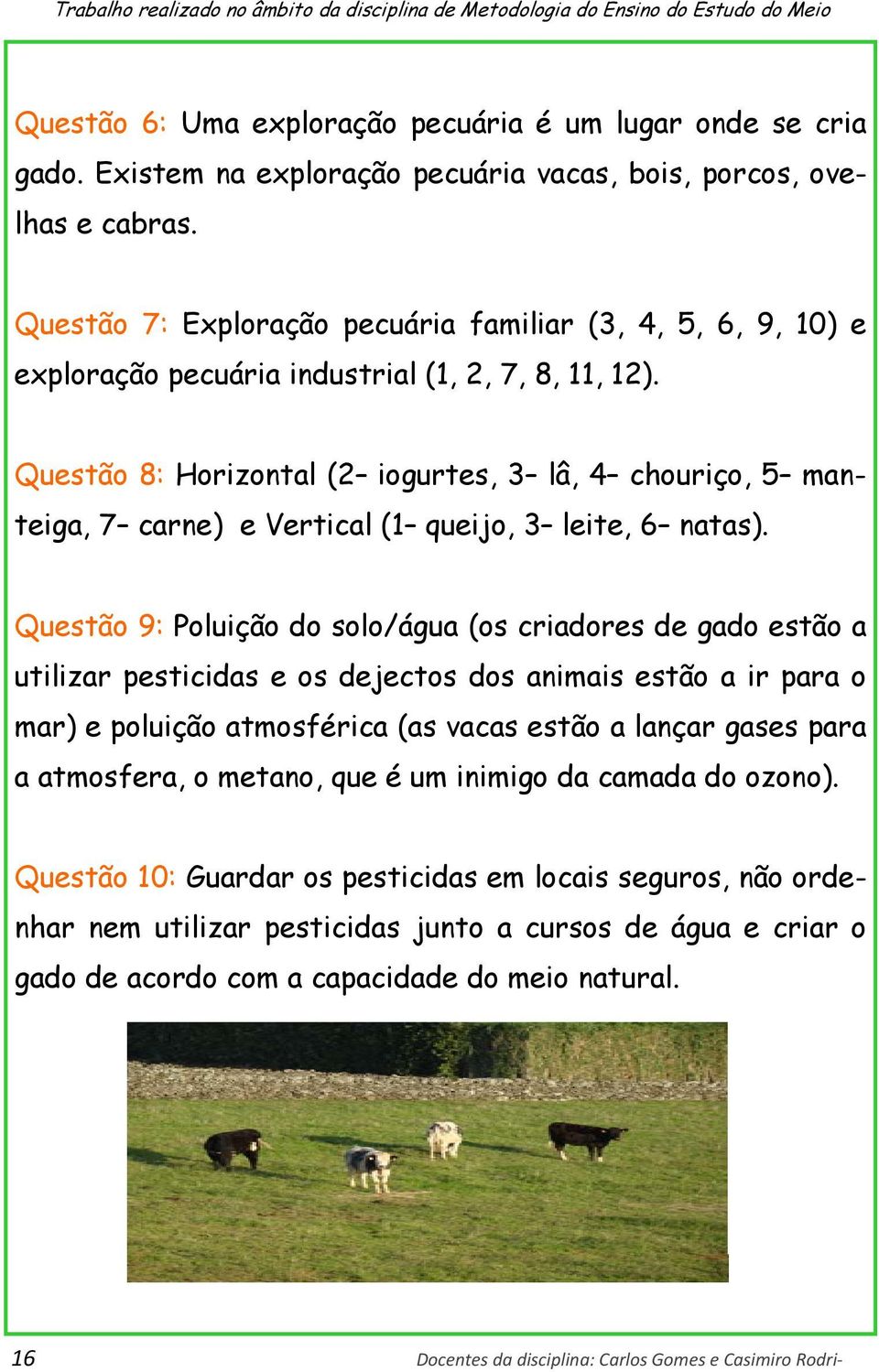 Trabalho realizado no âmbito da disciplina de Metodologia do Ensino do Estudo do Meio

Questão 6: Uma exploração pecuária é um lugar onde se cria gado. Existem na exploração pecuária vacas, bois, porcos, ovelhas e cabras.

Questão 7: Exploração pecuária familiar (3, 4, 5, 6, 9, 10) e exploração pecuária industrial (1, 2, 7, 8, 11, 12).

Questão 8: Horizontal (2– iogurtes, 3– lâ, 4– chouriço, 5– manteiga, 7– carne) e Vertical (1– queijo, 3– leite, 6– natas).

Questão 9: Poluição do solo/água (os criadores de gado estão a utilizar pesticidas e os dejectos dos animais estão a ir para o mar) e poluição atmosférica (as vacas estão a lançar gases para a atmosfera, o metano, que é um inimigo da camada do ozono).

Questão 10: Guardar os pesticidas em locais seguros, não ordenhar nem utilizar pesticidas junto a cursos de água e criar o gado de acordo com a capacidade do meio natural.

16

Docentes da disciplina: Carlos Gomes e Casimiro Rodri-